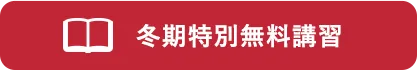 冬期特別無料講習